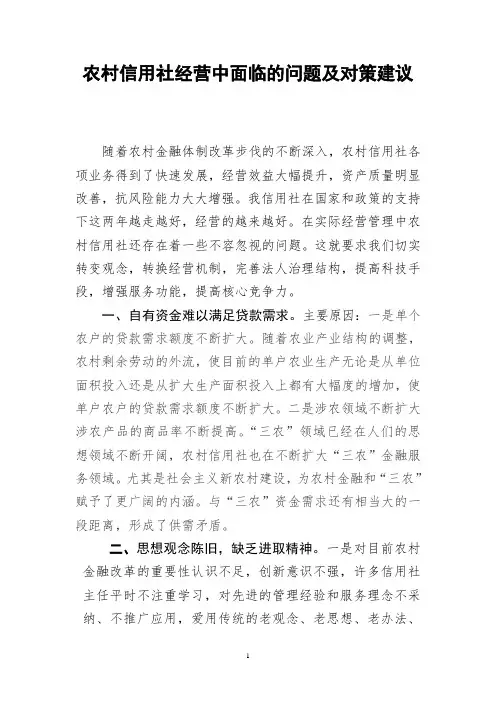 农村信用社经营中面临的问题及对策建议

随着农村金融体制改革步伐的不断深入，农村信用社各项业务得到了快速发展，经营效益大幅提升，资产质量明显改善，抗风险能力大大增强。我信用社在国家和政策的支持下这两年越走越好，经营的越来越好。在实际经营管理中农村信用社还存在着一些不容忽视的问题。这就要求我们切实转变观念，转换经营机制，完善法人治理结构，提高科技手段，增强服务功能，提高核心竞争力。

一、自有资金难以满足贷款需求。主要原因：一是单个农户的贷款需求额度不断扩大。随着农业产业结构的调整，农村剩余劳动的外流，使目前的单户农业生产无论是从单位面积投入还是从扩大生产面积投入上都有大幅度的增加，使单户农户的贷款需求额度不断扩大。二是涉农领域不断扩大涉农产品的商品率不断提高。“三农”领域已经在人们的思想领域不断开阔，农村信用社也在不断扩大“三农”金融服务领域。尤其是社会主义新农村建设，为农村金融和“三农”赋予了更广阔的内涵。与“三农”资金需求还有相当大的一段距离，形成了供需矛盾。

二、思想观念陈旧，缺乏进取精神。一是对目前农村金融改革的重要性认识不足，创新意识不强，许多信用社主任平时不注重学习，对先进的管理经验和服务理念不采纳、不推广应用，爱用传统的老观念、老思想、老办法、

1